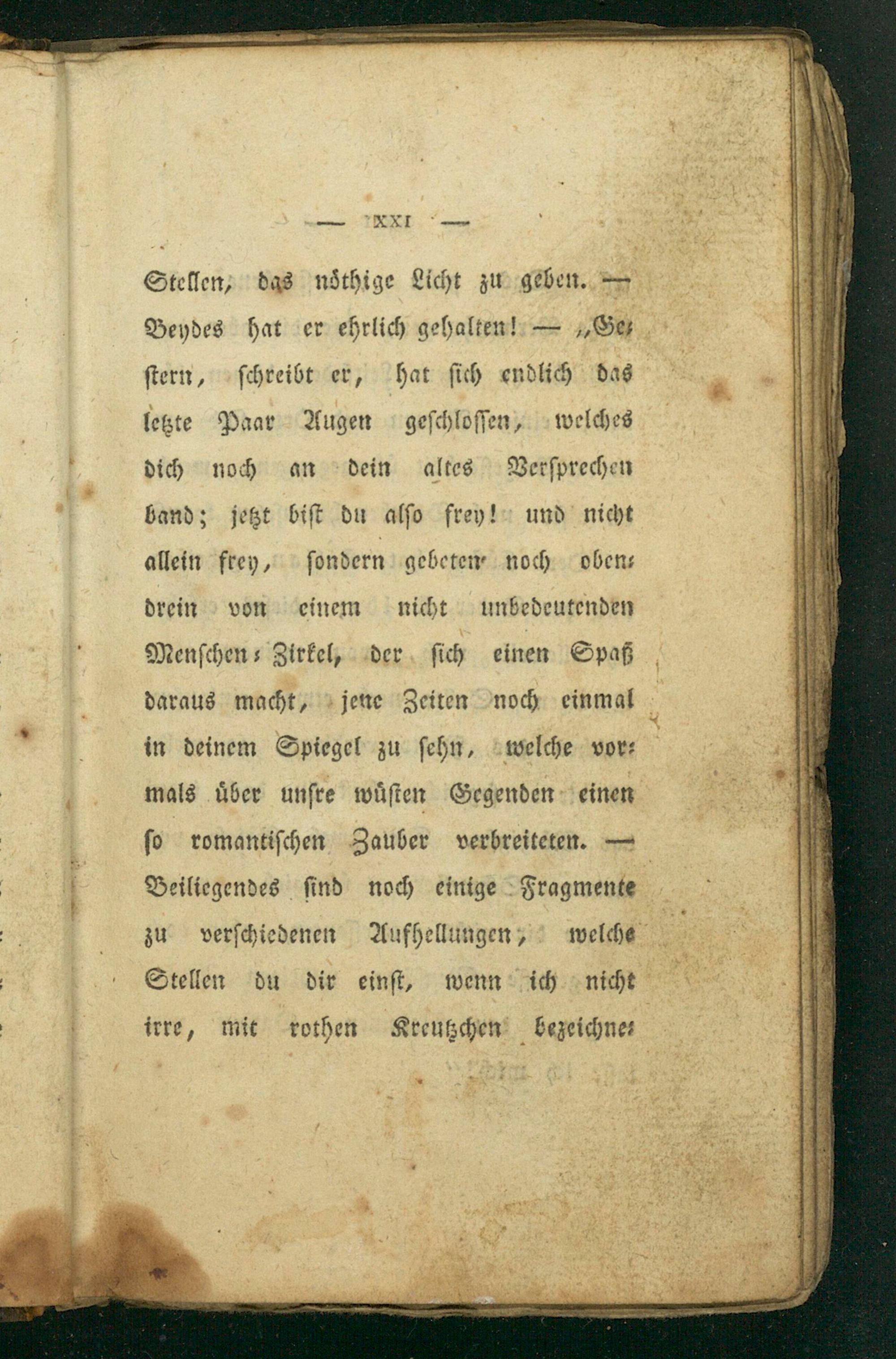 — XXI —

Stellen, das nöthige Licht zu geben. — Beydes hat er ehrlich gehalten! — „Gestern, schreibt er, hat sich endlich das letzte Paar Augen geschlossen, welches dich noch an dein altes Versprechen band; jetzt bist du also frey! und nicht allein frey, sondern gebeten noch obendrein von einem nicht unbedeutenden Menschen-Zirkel, der sich einen Spaß daraus macht, jene Zeiten noch einmal in deinem Spiegel zu sehn, welche vormals über unsre wüsten Gegenden einen so romantischen Zauber verbreiteten. — Beiliegendes sind noch einige Fragmente zu verschiedenen Aufhellungen, welche Stellen du dir einst, wenn ich nicht irre, mit rothen Kreutzchen bezeichne-